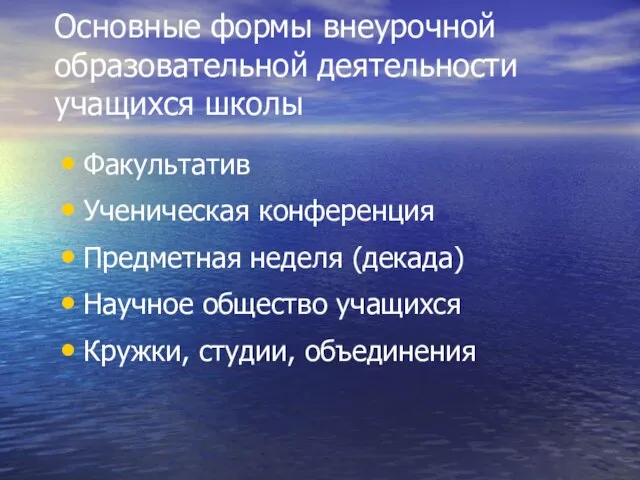 Основные формы внеурочной образовательной деятельности учащихся школы

• Факультатив
• Ученическая конференция
• Предметная неделя (декада)
• Научное общество учащихся
• Кружки, студии, объединения